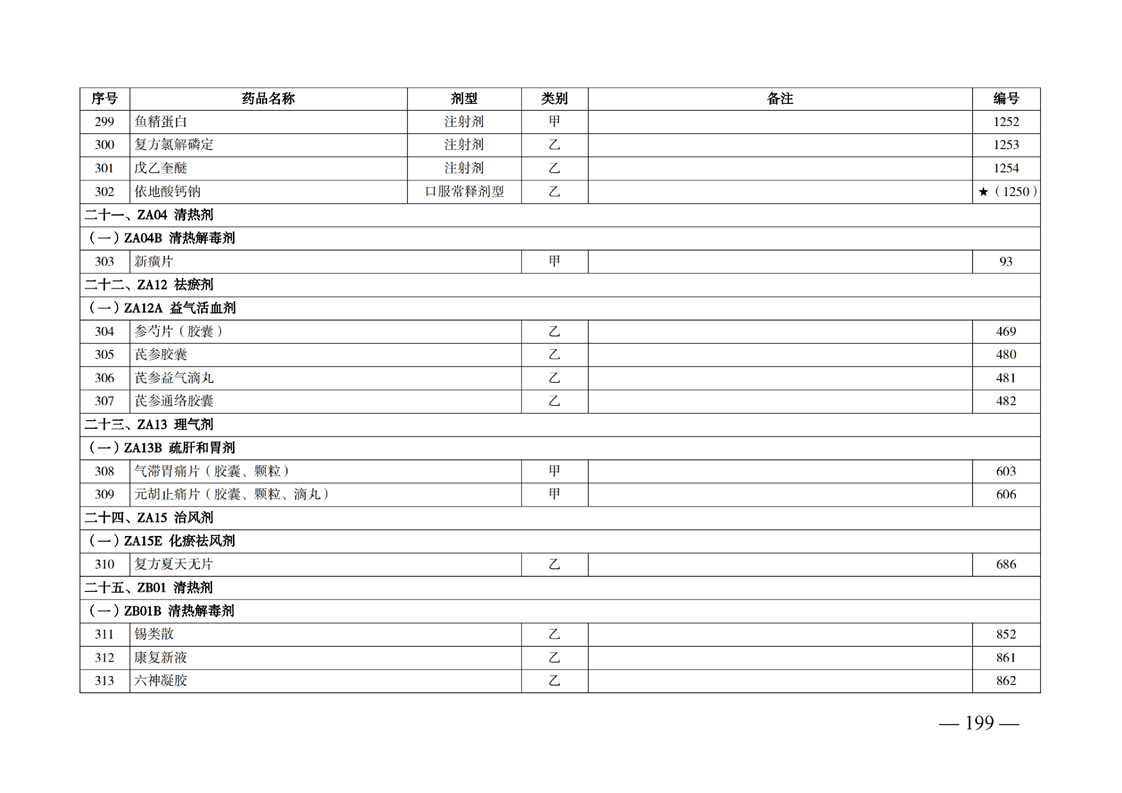 | 序号 | 药品名称 | 剂型 | 类别 | 备注 | 编号 |
|---|---|---|---|---|---|
| 299 | 鱼精蛋白 | 注射剂 | 甲 | | 1252 |
| 300 | 复方氯解磷定 | 注射剂 | 乙 | | 1253 |
| 301 | 戊乙奎醚 | 注射剂 | 乙 | | 1254 |
| 302 | 依地酸钙钠 | 口服常释剂型 | 乙 | | ★（1250） |
| 二十一、ZA04 清热剂 | | | | | |
| （一）ZA04B 清热解毒剂 | | | | | |
| 303 | 新癀片 | | 甲 | | 93 |
| 二十二、ZA12 祛瘀剂 | | | | | |
| （一）ZA12A 益气活血剂 | | | | | |
| 304 | 参芍片（胶囊） | | 乙 | | 469 |
| 305 | 芪参胶囊 | | 乙 | | 480 |
| 306 | 芪参益气滴丸 | | 乙 | | 481 |
| 307 | 芪参通络胶囊 | | 乙 | | 482 |
| 二十三、ZA13 理气剂 | | | | | |
| （一）ZA13B 疏肝和胃剂 | | | | | |
| 308 | 气滞胃痛片（胶囊、颗粒） | | 甲 | | 603 |
| 309 | 元胡止痛片（胶囊、颗粒、滴丸） | | 甲 | | 606 |
| 二十四、ZA15 治风剂 | | | | | |
| （一）ZA15E 化瘀祛风剂 | | | | | |
| 310 | 复方夏天无片 | | 乙 | | 686 |
| 二十五、ZB01 清热剂 | | | | | |
| （一）ZB01B 清热解毒剂 | | | | | |
| 311 | 锡类散 | | 乙 | | 852 |
| 312 | 康复新液 | | 乙 | | 861 |
| 313 | 六神凝胶 | | 乙 | | 862 |

— 199 —